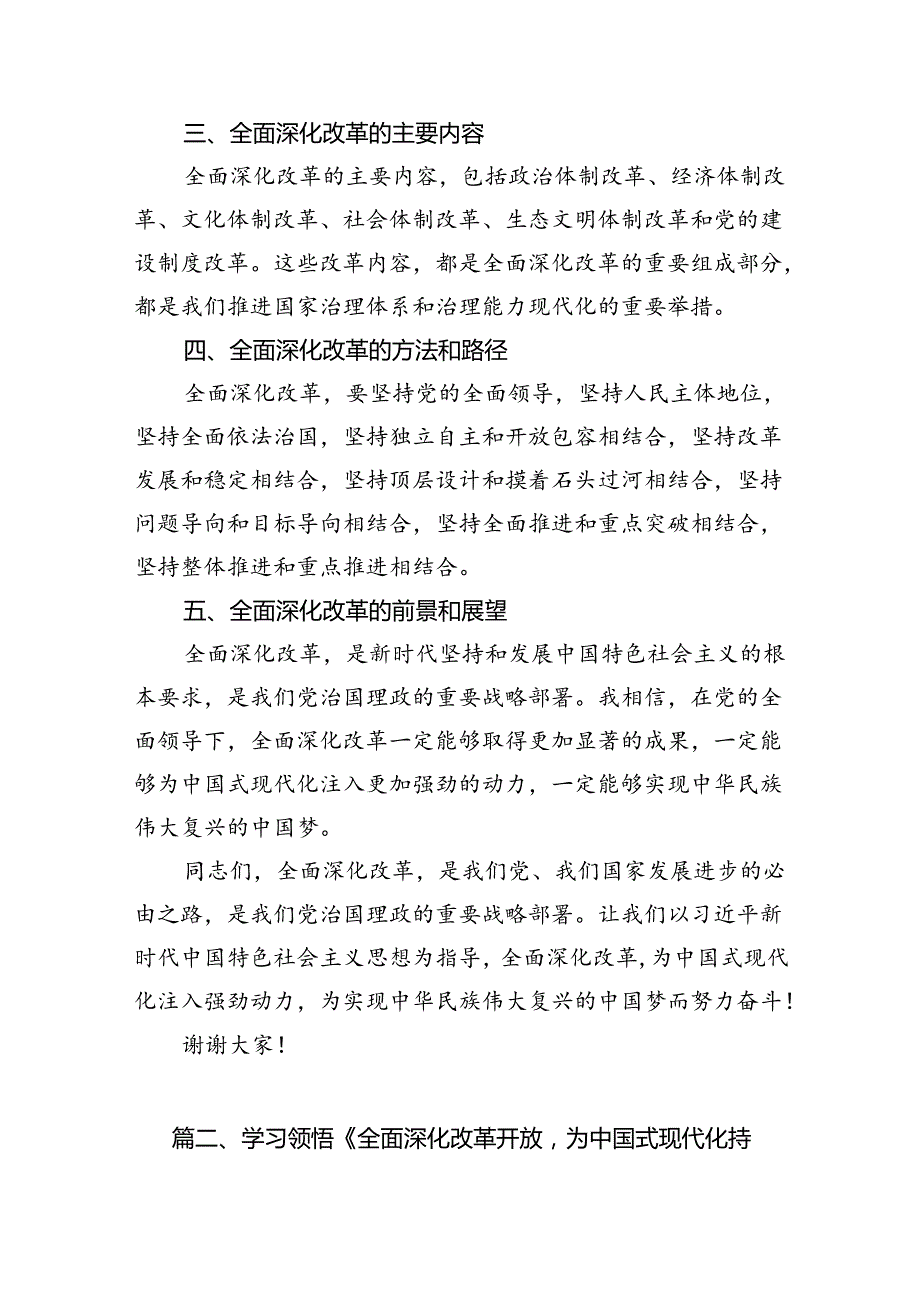 三、全面深化改革的主要内容

全面深化改革的主要内容，包括政治体制改革、经济体制改革、文化体制改革、社会体制改革、生态文明体制改革和党的建设制度改革。这些改革内容，都是全面深化改革的重要组成部分，都是我们推进国家治理体系和治理能力现代化的重要举措。

四、全面深化改革的方法和路径

全面深化改革，要坚持党的全面领导，坚持人民主体地位，坚持全面依法治国，坚持独立自主和开放包容相结合，坚持改革发展和稳定相结合，坚持顶层设计和摸着石头过河相结合，坚持问题导向和目标导向相结合，坚持全面推进和重点突破相结合，坚持整体推进和重点推进相结合。

五、全面深化改革的前景和展望

全面深化改革，是新时代坚持和发展中国特色社会主义的根本要求，是我们党治国理政的重要战略部署。我相信，在党的全面领导下，全面深化改革一定能够取得更加显著的成果，一定能够为中国式现代化注入更加强劲的动力，一定能够实现中华民族伟大复兴的中国梦。

同志们，全面深化改革，是我们党、我们国家发展进步的必由之路，是我们党治国理政的重要战略部署。让我们以习近平新时代中国特色社会主义思想为指导，全面深化改革，为中国式现代化注入强劲动力，为实现中华民族伟大复兴的中国梦而努力奋斗！

谢谢大家！

篇二、学习领悟《全面深化改革开放，为中国式现代化持